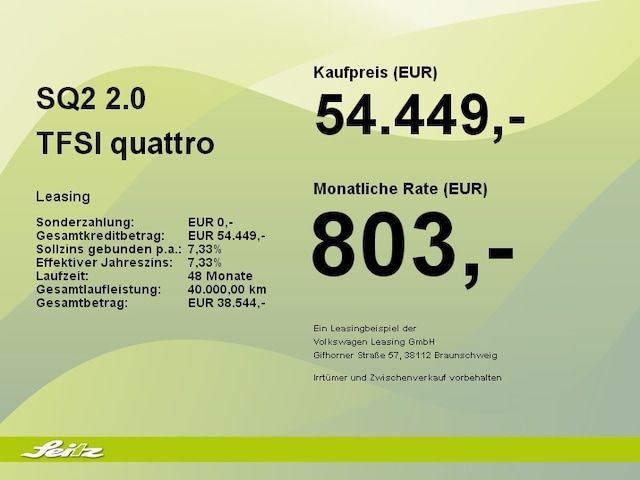 SQ2 2.0
TFSI quattro

Leasing

Sonderzahlung: EUR 0,-
Gesamtkreditbetrag: EUR 54.449,-
Sollzins gebunden p.a.: 7,33%
Effektiver Jahreszins: 7,33%
Laufzeit: 48 Monate
Gesamtlaufleistung: 40.000,00 km
Gesamtbetrag: EUR 38.544,-

Kaufpreis (EUR)

54.449,-

Monatliche Rate (EUR)

803,-

Ein Leasingbeispiel der
Volkswagen Leasing GmbH
Gifhorner Straße 57, 38112 Braunschweig

Irrtümer und Zwischenverkauf vorbehalten

Seitz